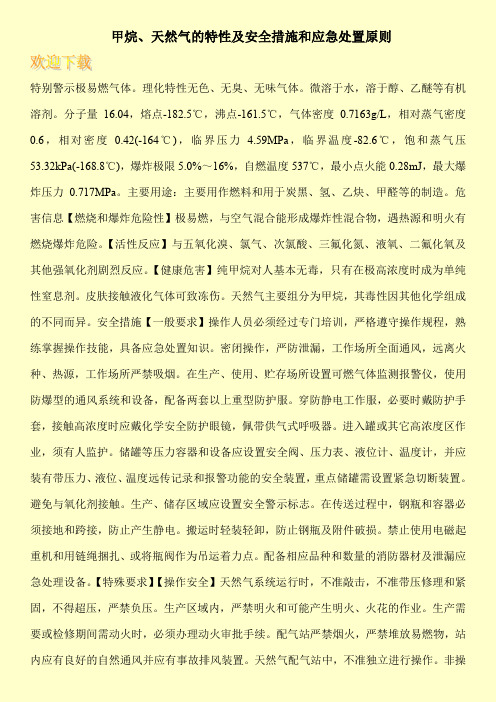 甲烷、天然气的特性及安全措施和应急处置原则

欢迎下载

特别警示极易燃气体。理化特性无色、无臭、无味气体。微溶于水，溶于醇、乙醚等有机溶剂。分子量 16.04，熔点-182.5℃，沸点-161.5℃，气体密度 0.7163g/L，相对蒸气密度 0.6，相对密度 0.42(-164℃)，临界压力 4.59MPa，临界温度-82.6℃，饱和蒸气压 53.32kPa(-168.8℃)，爆炸极限 5.0%~16%，自燃温度 537℃，最小点火能 0.28mJ，最大爆炸压力 0.717MPa。主要用途：主要用作燃料和用于炭黑、氢、乙炔、甲醛等的制造。危害信息【燃烧和爆炸危险性】极易燃，与空气混合能形成爆炸性混合物，遇热源和明火有燃烧爆炸危险。【活性反应】与五氧化溴、氯气、次氯酸、三氟化氮、液氧、二氟化氧及其他强氧化剂剧烈反应。【健康危害】纯甲烷对人基本无毒，只有在极高浓度时成为单纯性窒息剂。皮肤接触液化气体可致冻伤。天然气主要组分为甲烷，其毒性因其他化学组成的不同而异。安全措施【一般要求】操作人员必须经过专门培训，严格遵守操作规程，熟练掌握操作技能，具备应急处置知识。密闭操作，严防泄漏，工作场所全面通风，远离火种、热源，工作场所严禁吸烟。在生产、使用、贮存场所设置可燃气体监测报警仪，使用防爆型的通风系统和设备，配备两套以上重型防护服。穿防静电工作服，必要时戴防护手套，接触高浓度时应戴化学安全防护眼镜，佩带供气式呼吸器。进入罐或其它高浓度区作业，须有人监护。储罐等压力容器和设备应设置安全阀、压力表、液位计、温度计，并应装有带压力、液位、温度远传记录和报警功能的安全装置，重点储罐需设置紧急切断装置。避免与氧化剂接触。生产、储存区域应设置安全警示标志。在传送过程中，钢瓶和容器必须接地和跨接，防止产生静电。搬运时轻装轻卸，防止钢瓶及附件破损。禁止使用电磁起重机和用链绳捆扎、或将瓶阀作为吊运着力点。配备相应品种和数量的消防器材及泄漏应急处理设备。【特殊要求】【操作安全】天然气系统运行时，不准敲击，不准带压修理和紧固，不得超压，严禁负压。生产区域内，严禁明火和可能产生明火、火花的作业。生产需要或检修期间需动火时，必须办理动火审批手续。配气站严禁烟火，严禁堆放易燃物，站内应有良好的自然通风并应有事故排风装置。天然气配气站中，不准独立进行操作。非操